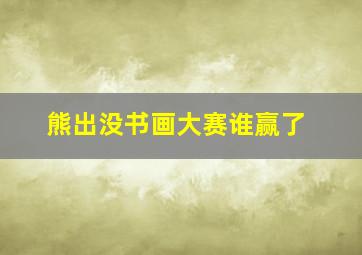 熊出没书画大赛谁赢了